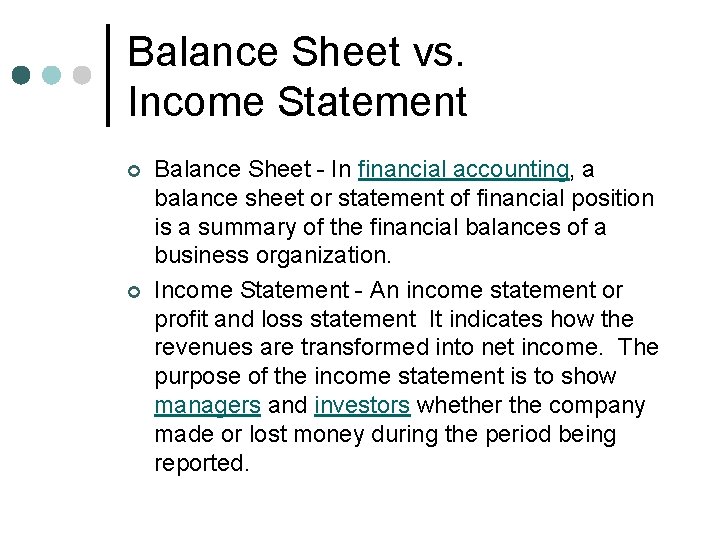 Balance Sheet vs.
Income Statement

Balance Sheet - In financial accounting, a balance sheet or statement of financial position is a summary of the financial balances of a business organization.

Income Statement - An income statement or profit and loss statement It indicates how the revenues are transformed into net income. The purpose of the income statement is to show managers and investors whether the company made or lost money during the period being reported.